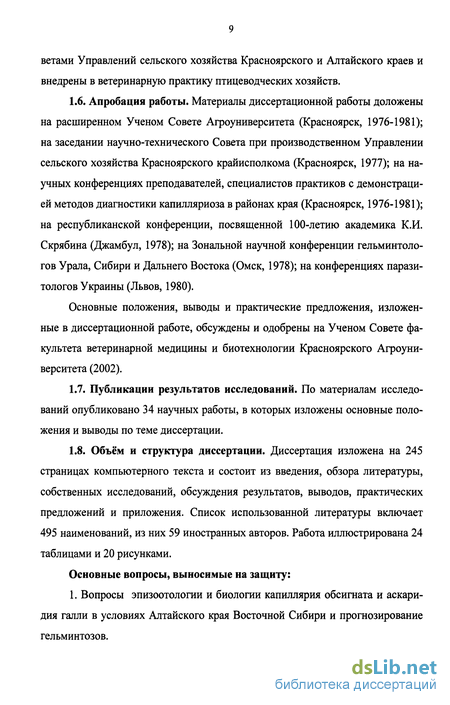 9

ветами Управлений сельского хозяйства Красноярского и Алтайского краев и внедрены в ветеринарную практику птицеводческих хозяйств.

1.6. Апробация работы. Материалы диссертационной работы доложены на расширенном Ученом Совете Агроуниверситета (Красноярск, 1976-1981); на заседании научно-технического Совета при производственном Управлении сельского хозяйства Красноярского крайисполкома (Красноярск, 1977); на научных конференциях преподавателей, специалистов практиков с демонстрацией методов диагностики капилляриоза в районах края (Красноярск, 1976-1981); на республиканской конференции, посвященной 100-летию академика К.И. Скрябина (Джамбул, 1978); на Зональной научной конференции гельминтологов Урала, Сибири и Дальнего Востока (Омск, 1978); на конференциях паразитологов Украины (Львов, 1980).

Основные положения, выводы и практические предложения, изложенные в диссертационной работе, обсуждены и одобрены на Ученом Совете факультета ветеринарной медицины и биотехнологии Красноярского Агроуниверситета (2002).

1.7. Публикации результатов исследований. По материалам исследований опубликовано 34 научных работы, в которых изложены основные положения и выводы по теме диссертации.

1.8. Объём и структура диссертации. Диссертация изложена на 245 страницах компьютерного текста и состоит из введения, обзора литературы, собственных исследований, обсуждения результатов, выводов, практических предложений и приложения. Список использованной литературы включает 495 наименований, из них 59 иностранных авторов. Работа иллюстрирована 24 таблицами и 20 рисунками.

Основные вопросы, выносимые на защиту:

1. Вопросы эпизоотологии и биологии капиллярия обсигната и аскаридия галли в условиях Алтайского края Восточной Сибири и прогнозирование гельминтозов.

dsLib.net
библиотека диссертаций